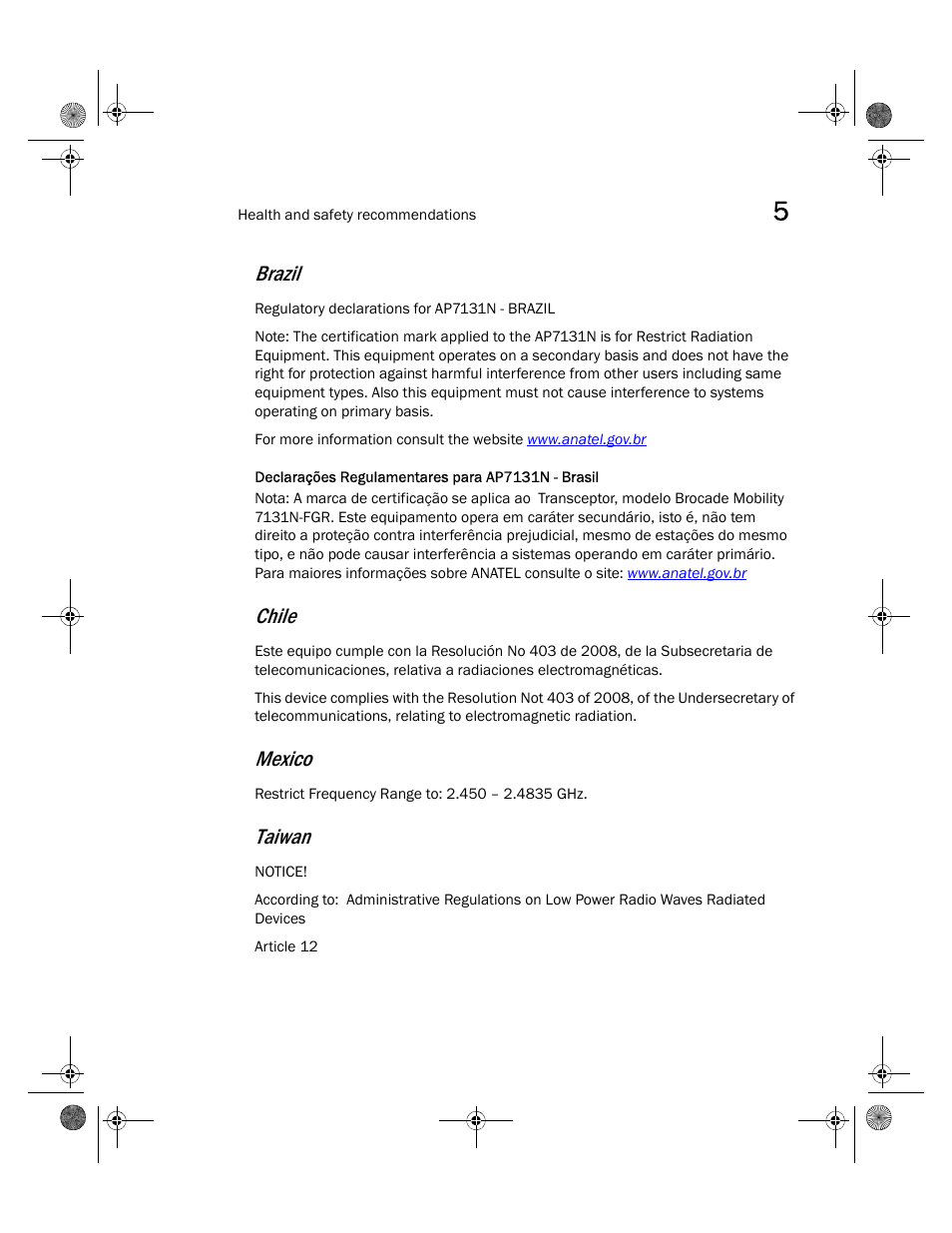 Health and safety recommendations

5

Brazil

Regulatory declarations for AP7131N - BRAZIL

Note: The certification mark applied to the AP7131N is for Restrict Radiation Equipment. This equipment operates on a secondary basis and does not have the right for protection against harmful interference from other users including same equipment types. Also this equipment must not cause interference to systems operating on primary basis.

For more information consult the website www.anatel.gov.br

Declarações Regulamentares para AP7131N - Brasil
Nota: A marca de certificação se aplica ao Transceptor, modelo Brocade Mobility 7131N-FGR. Este equipamento opera em caráter secundário, isto é, não tem direito a proteção contra interferência prejudicial, mesmo de estações do mesmo tipo, e não pode causar interferência a sistemas operando em caráter primário. Para maiores informações sobre ANATEL consulte o site: www.anatel.gov.br

Chile

Este equipo cumple con la Resolución No 403 de 2008, de la Subsecretaria de telecomunicaciones, relativa a radiaciones electromagnéticas.

This device complies with the Resolution Not 403 of 2008, of the Undersecretary of telecommunications, relating to electromagnetic radiation.

Mexico

Restrict Frequency Range to: 2.450 – 2.4835 GHz.

Taiwan

NOTICE!

According to: Administrative Regulations on Low Power Radio Waves Radiated Devices

Article 12